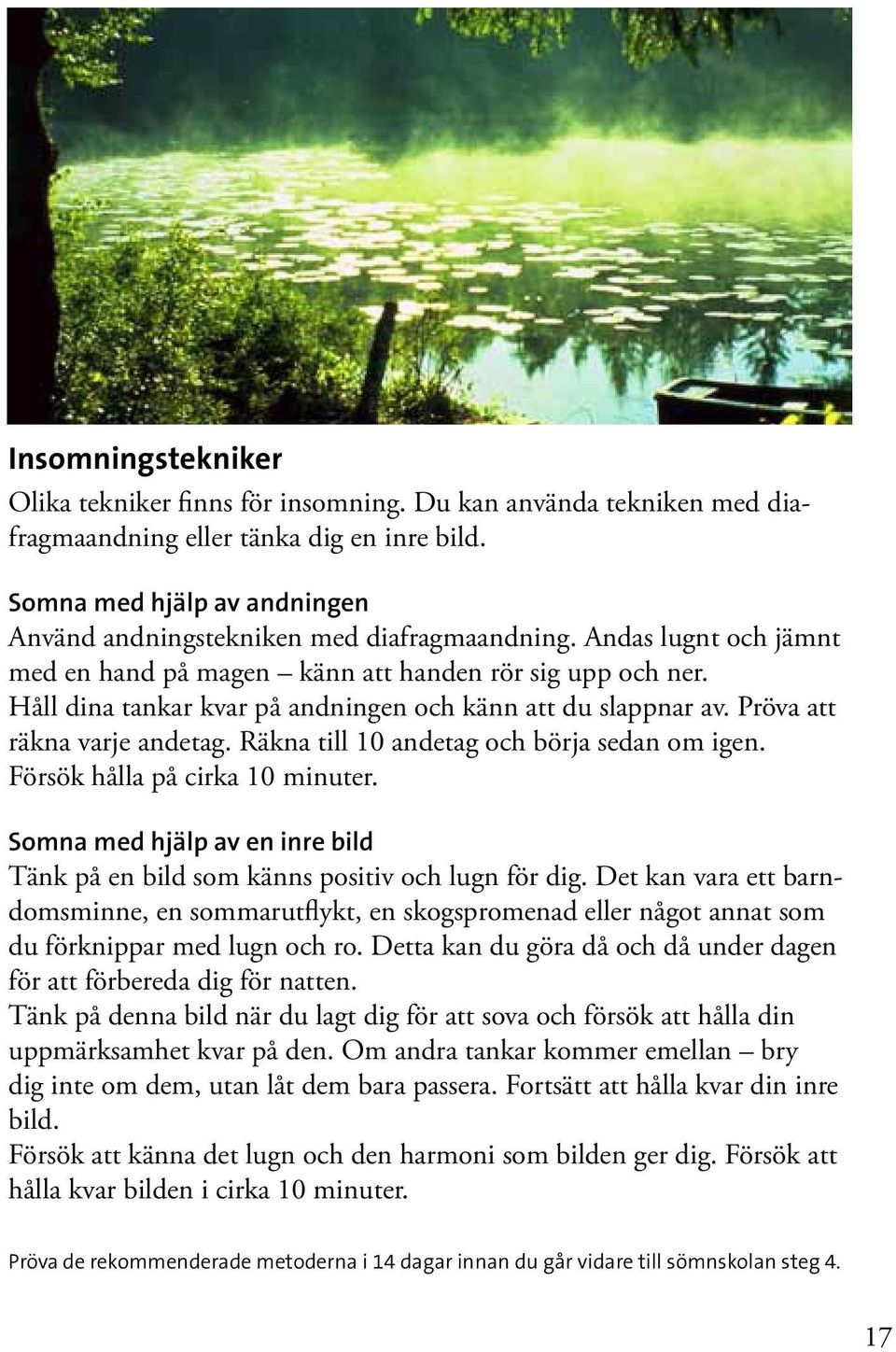 Insomningstekniker

Olika tekniker finns för insomning. Du kan använda tekniken med diafragmaandning eller tänka dig en inre bild.

Somna med hjälp av andningen
Använd andningstekniken med diafragmaandning. Andas lugnt och jämnt med en hand på magen – känn att handen rör sig upp och ner. Håll dina tankar kvar på andningen och känn att du slappnar av. Pröva att räkna varje andetag. Räkna till 10 andetag och börja sedan om igen. Försök hålla på cirka 10 minuter.

Somna med hjälp av en inre bild
Tänk på en bild som känns positiv och lugn för dig. Det kan vara ett barndomsminne, en sommarutflykt, en skogspromenad eller något annat som du förknippar med lugn och ro. Detta kan du göra då och då under dagen för att förbereda dig för natten.
Tänk på denna bild när du lagt dig för att sova och försök att hålla din uppmärksamhet kvar på den. Om andra tankar kommer emellan – bry dig inte om dem, utan låt dem bara passera. Fortsätt att hålla kvar din inre bild.
Försök att känna det lugn och den harmoni som bilden ger dig. Försök att hålla kvar bilden i cirka 10 minuter.

Pröva de rekommenderade metoderna i 14 dagar innan du går vidare till sömnskolan steg 4.

17